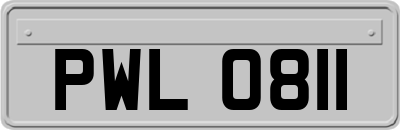 PWL 0811